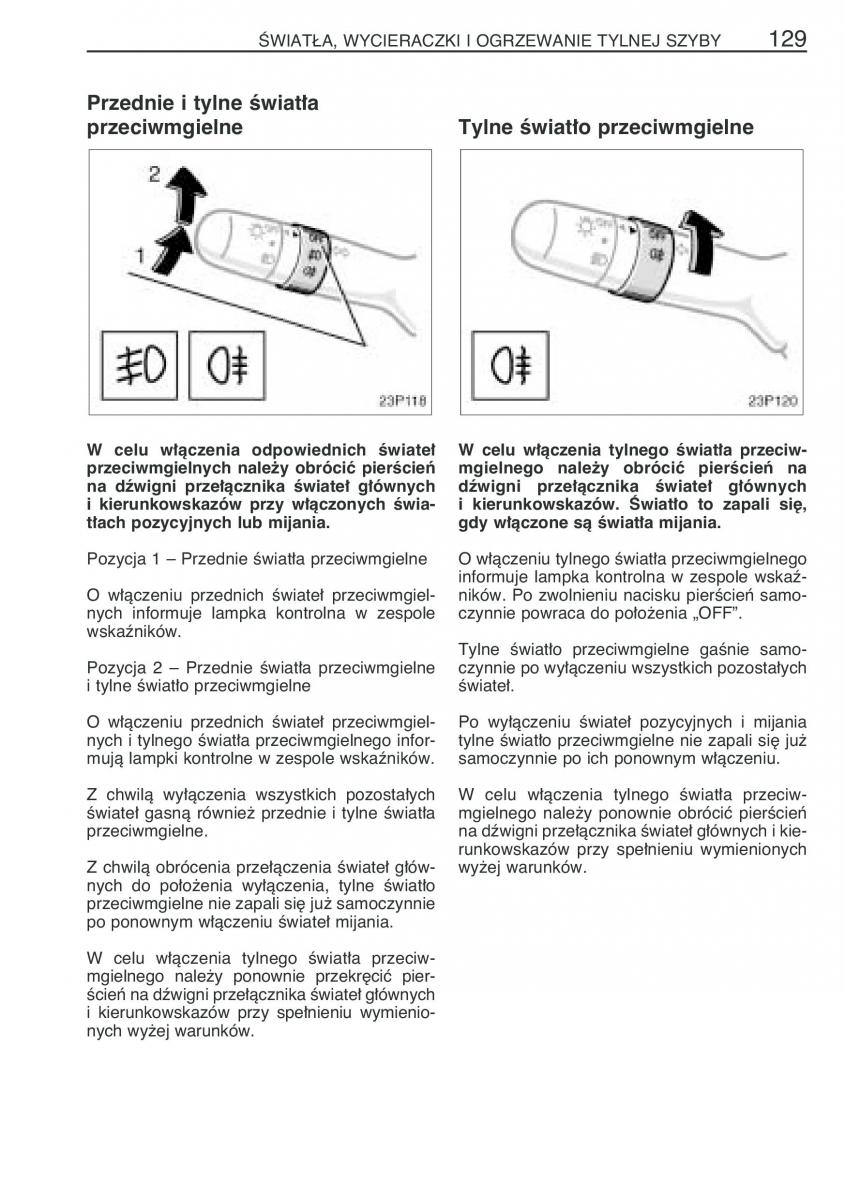 ŚWIATŁA, WYCIERACZKI I OGRZEWANIE TYLNEJ SZYBY 129

Przednie i tylne światła przeciwmgielne

2
1
OFF

23P118

W celu włączenia odpowiednich świateł przeciwmgielnych należy obrócić pierścień na dźwigni przełącznika świateł głównych i kierunkowskazów przy włączonych światłach pozycyjnych lub mijania.

Pozycja 1 – Przednie światła przeciwmgielne

O włączeniu przednich świateł przeciwmgielnych informuje lampka kontrolna w zespole wskaźników.

Pozycja 2 – Przednie światła przeciwmgielne i tylne światło przeciwmgielne

O włączeniu przednich świateł przeciwmgielnych i tylnego światła przeciwmgielnego informują lampki kontrolne w zespole wskaźników.

Z chwilą wyłączenia wszystkich pozostałych świateł gasną również przednie i tylne światła przeciwmgielne.

Z chwilą obrócenia przełączenia świateł głównych do położenia wyłączenia, tylne światło przeciwmgielne nie zapali się już samoczynnie po ponownym włączeniu świateł mijania.

W celu włączenia tylnego światła przeciwmgielnego należy ponownie przekręcić pierścień na dźwigni przełącznika świateł głównych i kierunkowskazów przy spełnieniu wymienionych wyżej warunków.

Tylne światło przeciwmgielne

OFF

23P120

W celu włączenia tylnego światła przeciwmgielnego należy obrócić pierścień na dźwigni przełącznika świateł głównych i kierunkowskazów. Światło to zapali się, gdy włączone są światła mijania.

O włączeniu tylnego światła przeciwmgielnego informuje lampka kontrolna w zespole wskaźników. Po zwolnieniu nacisku pierścień samoczynnie powraca do położenia „OFF”.

Tylne światło przeciwmgielne gaśnie samoczynnie po wyłączeniu wszystkich pozostałych świateł.

Po wyłączeniu świateł pozycyjnych i mijania tylne światło przeciwmgielne nie zapali się już samoczynnie po ich ponownym włączeniu.

W celu włączenia tylnego światła przeciwmgielnego należy ponownie obrócić pierścień na dźwigni przełącznika świateł głównych i kierunkowskazów przy spełnieniu wymienionych wyżej warunków.